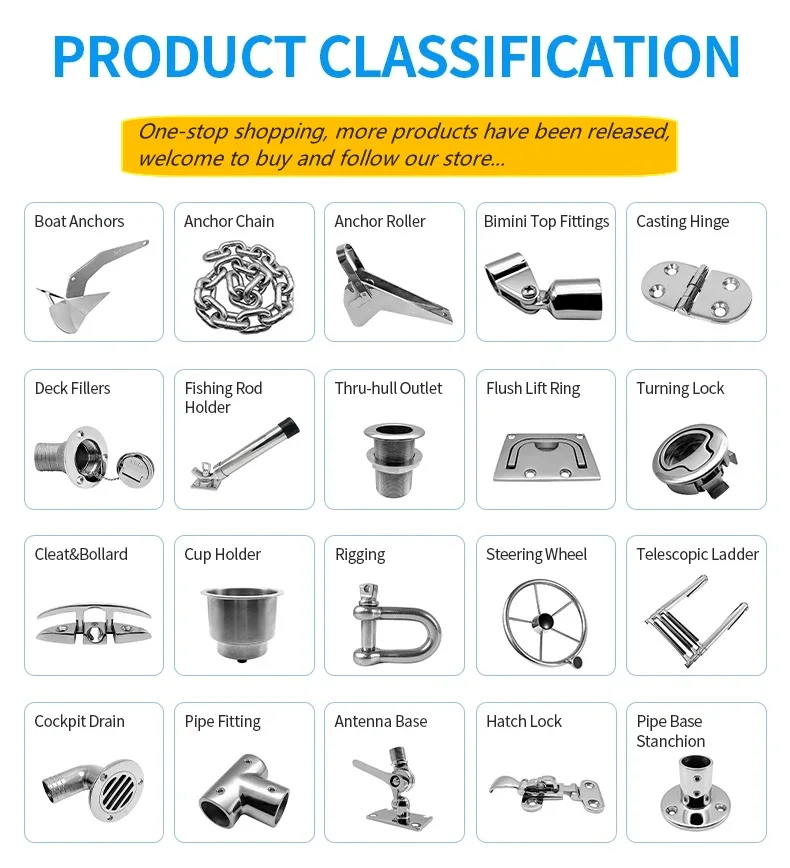 PRODUCT CLASSIFICATION

One-stop shopping, more products have been released, welcome to buy and follow our store...

Boat Anchors

Anchor Chain

Anchor Roller

Bimini Top Fittings

Casting Hinge

Deck Fillers

Fishing Rod Holder

Thru-hull Outlet

Flush Lift Ring

Turning Lock

Cleat&Bollard

Cup Holder

Rigging

Steering Wheel

Telescopic Ladder

Cockpit Drain

Pipe Fitting

Antenna Base

Hatch Lock

Pipe Base Stanchion